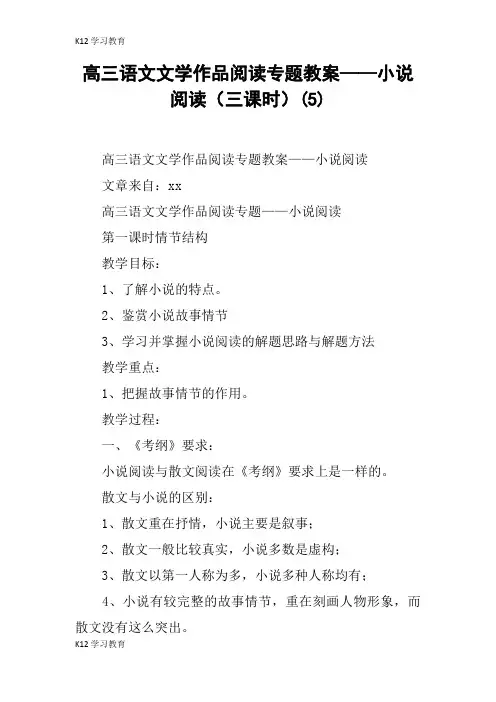 K12 学习教育

高三语文文学作品阅读专题教案——小说阅读（三课时）(5)

高三语文文学作品阅读专题教案——小说阅读

文章来自：xx

高三语文文学作品阅读专题——小说阅读

第一课时情节结构

教学目标：

1、了解小说的特点。

2、鉴赏小说故事情节

3、学习并掌握小说阅读的解题思路与解题方法

教学重点：

1、把握故事情节的作用。

教学过程：

一、《考纲》要求：

小说阅读与散文阅读在《考纲》要求上是一样的。

散文与小说的区别：

1、散文重在抒情，小说主要是叙事；

2、散文一般比较真实，小说多数是虚构；

3、散文以第一人称为多，小说多种人称均有；

4、小说有较完整的故事情节，重在刻画人物形象，而散文没有这么突出。

K12 学习教育